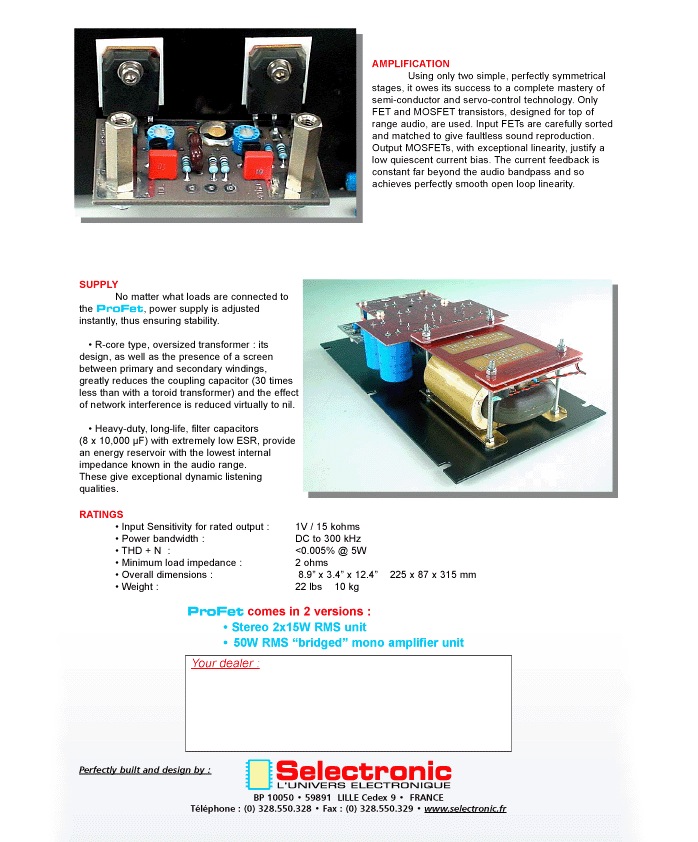 AMPLIFICATION

Using only two simple, perfectly symmetrical stages, it owes its success to a complete mastery of semi-conductor and servo-control technology. Only FET and MOSFET transistors, designed for top of range audio, are used. Input FETs are carefully sorted and matched to give faultless sound reproduction. Output MOSFETs, with exceptional linearity, justify a low quiescent current bias. The current feedback is constant far beyond the audio bandpass and so achieves perfectly smooth open loop linearity.

SUPPLY

No matter what loads are connected to the ProFet, power supply is adjusted instantly, thus ensuring stability.

• R-core type, oversized transformer : its design, as well as the presence of a screen between primary and secondary windings, greatly reduces the coupling capacitor (30 times less than with a toroid transformer) and the effect of network interference is reduced virtually to nil.

• Heavy-duty, long-life, filter capacitors (8 x 10,000 µF) with extremely low ESR, provide an energy reservoir with the lowest internal impedance known in the audio range.
These give exceptional dynamic listening qualities.

RATINGS

| | |
|---|---|
| • Input Sensitivity for rated output : | 1V / 15 kohms |
| • Power bandwidth : | DC to 300 kHz |
| • THD + N : | <0.005% @ 5W |
| • Minimum load impedance : | 2 ohms |
| • Overall dimensions : | 8.9" x 3.4" x 12.4" 225 x 87 x 315 mm |
| • Weight : | 22 lbs 10 kg |

ProFet comes in 2 versions :
• Stereo 2x15W RMS unit
• 50W RMS "bridged" mono amplifier unit

Your dealer :

Perfectly built and design by :

Selectronic
L'UNIVERS ELECTRONIQUE
BP 10050 • 59891 LILLE Cedex 9 • FRANCE
Téléphone : (0) 328.550.328 • Fax : (0) 328.550.329 • www.selectronic.fr